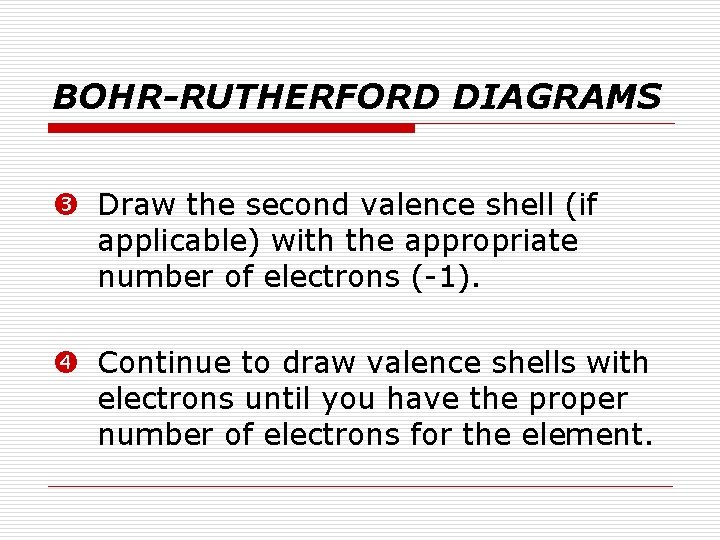 BOHR-RUTHERFORD DIAGRAMS

❸ Draw the second valence shell (if applicable) with the appropriate number of electrons (-1).

❹ Continue to draw valence shells with electrons until you have the proper number of electrons for the element.